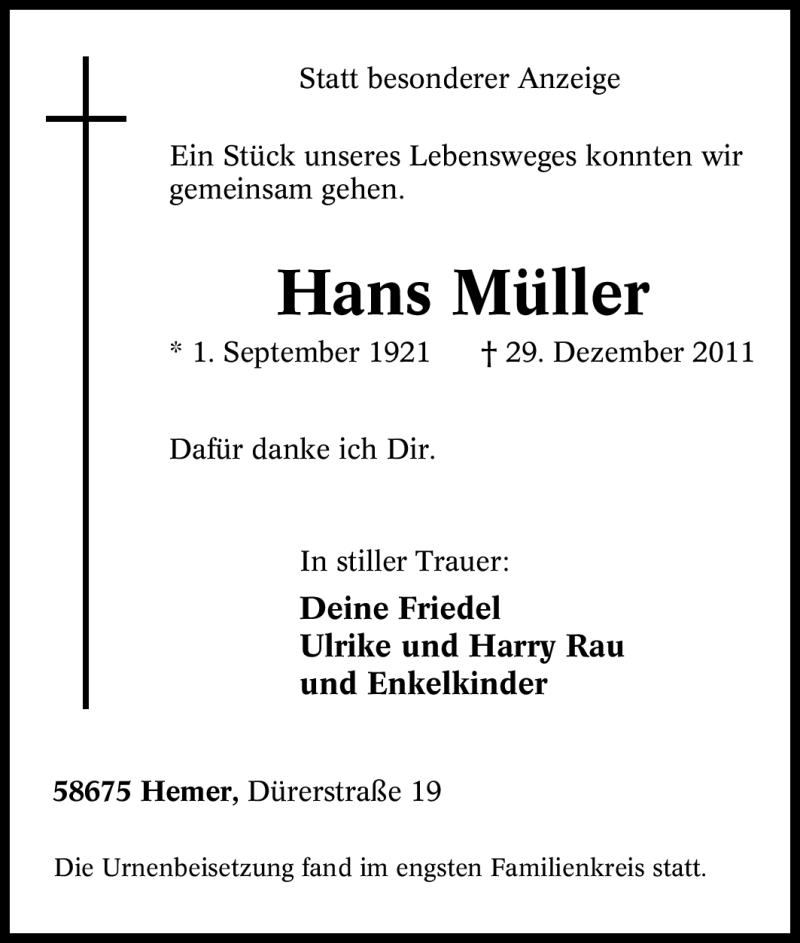 Statt besonderer Anzeige

Ein Stück unseres Lebensweges konnten wir gemeinsam gehen.

Hans Müller

* 1. September 1921 † 29. Dezember 2011

Dafür danke ich Dir.

In stiller Trauer:

Deine Friedel
Ulrike und Harry Rau
und Enkelkinder

58675 Hemer, Dürerstraße 19

Die Urnenbeisetzung fand im engsten Familienkreis statt.